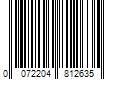 0 072204 812635